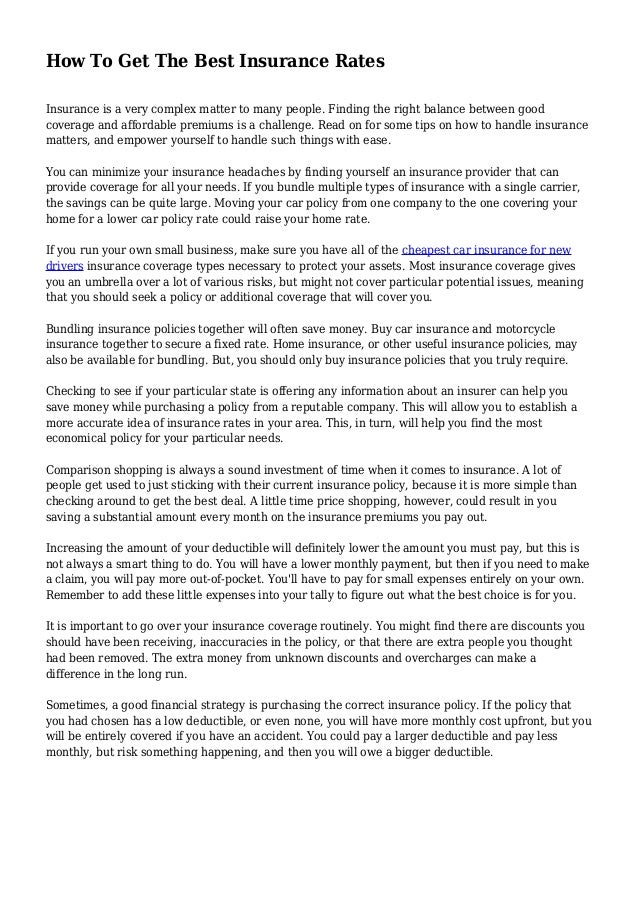 How To Get The Best Insurance Rates

Insurance is a very complex matter to many people. Finding the right balance between good coverage and affordable premiums is a challenge. Read on for some tips on how to handle insurance matters, and empower yourself to handle such things with ease.

You can minimize your insurance headaches by finding yourself an insurance provider that can provide coverage for all your needs. If you bundle multiple types of insurance with a single carrier, the savings can be quite large. Moving your car policy from one company to the one covering your home for a lower car policy rate could raise your home rate.

If you run your own small business, make sure you have all of the cheapest car insurance for new drivers insurance coverage types necessary to protect your assets. Most insurance coverage gives you an umbrella over a lot of various risks, but might not cover particular potential issues, meaning that you should seek a policy or additional coverage that will cover you.

Bundling insurance policies together will often save money. Buy car insurance and motorcycle insurance together to secure a fixed rate. Home insurance, or other useful insurance policies, may also be available for bundling. But, you should only buy insurance policies that you truly require.

Checking to see if your particular state is offering any information about an insurer can help you save money while purchasing a policy from a reputable company. This will allow you to establish a more accurate idea of insurance rates in your area. This, in turn, will help you find the most economical policy for your particular needs.

Comparison shopping is always a sound investment of time when it comes to insurance. A lot of people get used to just sticking with their current insurance policy, because it is more simple than checking around to get the best deal. A little time price shopping, however, could result in you saving a substantial amount every month on the insurance premiums you pay out.

Increasing the amount of your deductible will definitely lower the amount you must pay, but this is not always a smart thing to do. You will have a lower monthly payment, but then if you need to make a claim, you will pay more out-of-pocket. You'll have to pay for small expenses entirely on your own. Remember to add these little expenses into your tally to figure out what the best choice is for you.

It is important to go over your insurance coverage routinely. You might find there are discounts you should have been receiving, inaccuracies in the policy, or that there are extra people you thought had been removed. The extra money from unknown discounts and overcharges can make a difference in the long run.

Sometimes, a good financial strategy is purchasing the correct insurance policy. If the policy that you had chosen has a low deductible, or even none, you will have more monthly cost upfront, but you will be entirely covered if you have an accident. You could pay a larger deductible and pay less monthly, but risk something happening, and then you will owe a bigger deductible.